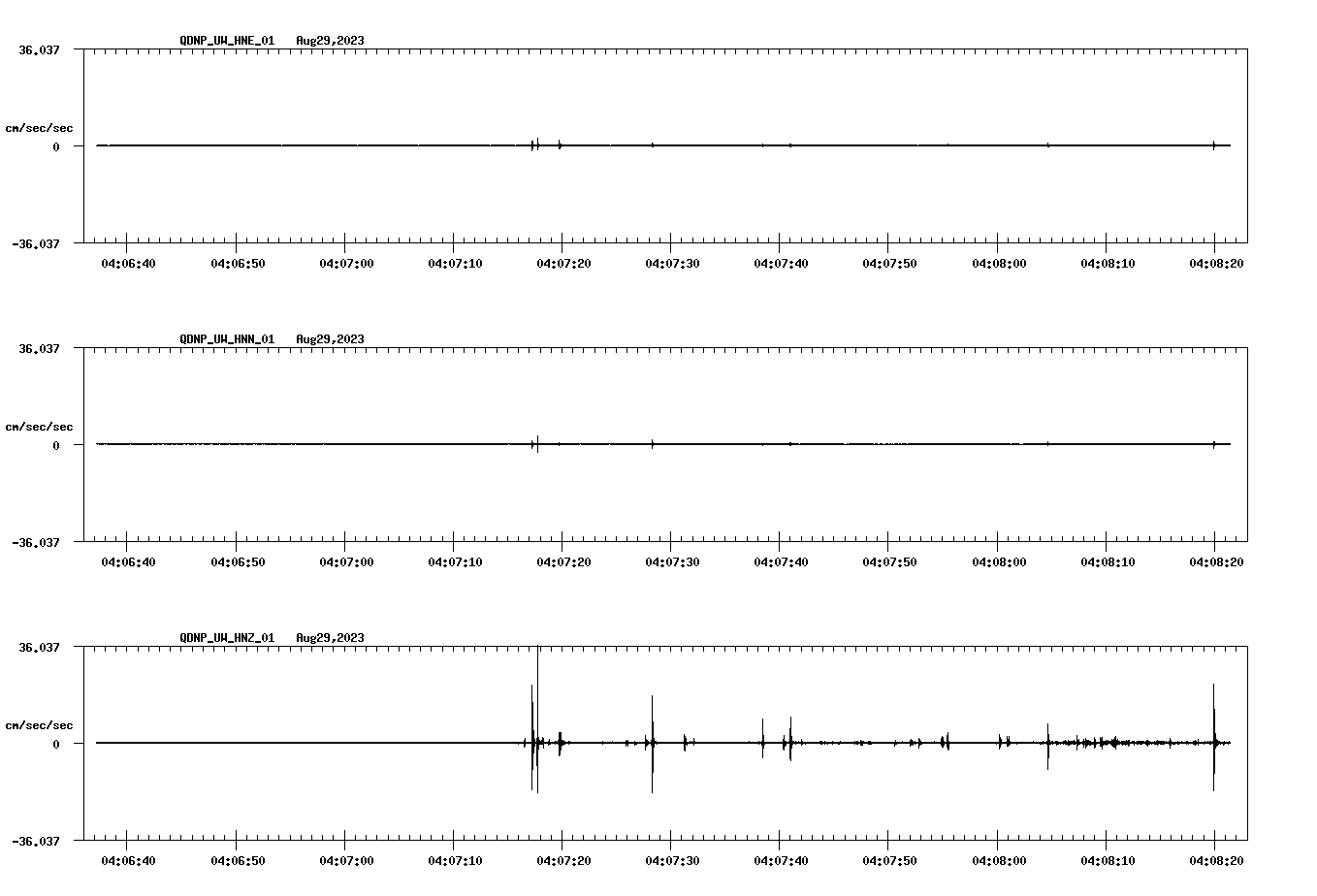 QDNP_UW_HNE_01 Aug29,2023

36.037

cm/sec/sec

0

-36.037

04:06:40 04:06:50 04:07:00 04:07:10 04:07:20 04:07:30 04:07:40 04:07:50 04:08:00 04:08:10 04:08:20

QDNP_UW_HNN_01 Aug29,2023

36.037

cm/sec/sec

0

-36.037

04:06:40 04:06:50 04:07:00 04:07:10 04:07:20 04:07:30 04:07:40 04:07:50 04:08:00 04:08:10 04:08:20

QDNP_UW_HNZ_01 Aug29,2023

36.037

cm/sec/sec

0

-36.037

04:06:40 04:06:50 04:07:00 04:07:10 04:07:20 04:07:30 04:07:40 04:07:50 04:08:00 04:08:10 04:08:20